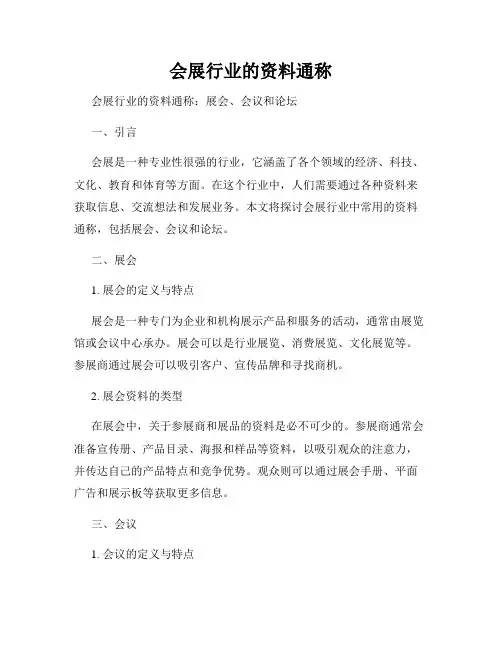 会展行业的资料通称

会展行业的资料通称：展会、会议和论坛

一、引言

会展是一种专业性很强的行业，它涵盖了各个领域的经济、科技、文化、教育和体育等方面。在这个行业中，人们需要通过各种资料来获取信息、交流想法和发展业务。本文将探讨会展行业中常用的资料通称，包括展会、会议和论坛。

二、展会

1. 展会的定义与特点

展会是一种专门为企业和机构展示产品和服务的活动，通常由展览馆或会议中心承办。展会可以是行业展览、消费展览、文化展览等。参展商通过展会可以吸引客户、宣传品牌和寻找商机。

2. 展会资料的类型

在展会中，关于参展商和展品的资料是必不可少的。参展商通常会准备宣传册、产品目录、海报和样品等资料，以吸引观众的注意力，并传达自己的产品特点和竞争优势。观众则可以通过展会手册、平面广告和展示板等获取更多信息。

三、会议

1. 会议的定义与特点